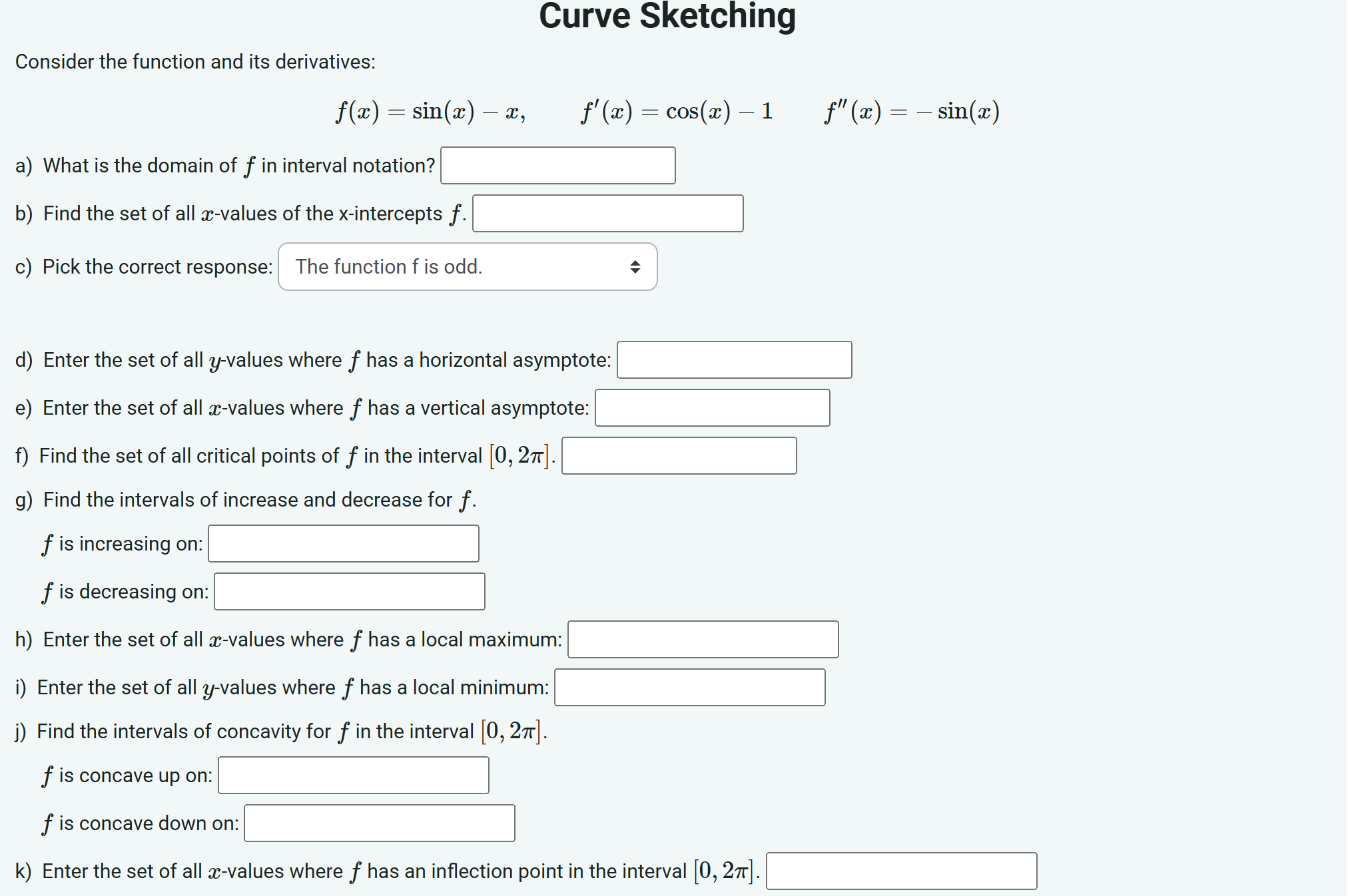 Curve Sketching

Consider the function and its derivatives:

$f(x) = \sin(x) - x, \qquad f'(x) = \cos(x) - 1 \qquad f''(x) = -\sin(x)$

a) What is the domain of $f$ in interval notation?

b) Find the set of all $x$-values of the x-intercepts $f$.

c) Pick the correct response: The function f is odd.

d) Enter the set of all $y$-values where $f$ has a horizontal asymptote:

e) Enter the set of all $x$-values where $f$ has a vertical asymptote:

f) Find the set of all critical points of $f$ in the interval $[0, 2\pi]$.

g) Find the intervals of increase and decrease for $f$.

$f$ is increasing on:

$f$ is decreasing on:

h) Enter the set of all $x$-values where $f$ has a local maximum:

i) Enter the set of all $y$-values where $f$ has a local minimum:

j) Find the intervals of concavity for $f$ in the interval $[0, 2\pi]$.

$f$ is concave up on:

$f$ is concave down on:

k) Enter the set of all $x$-values where $f$ has an inflection point in the interval $[0, 2\pi]$.